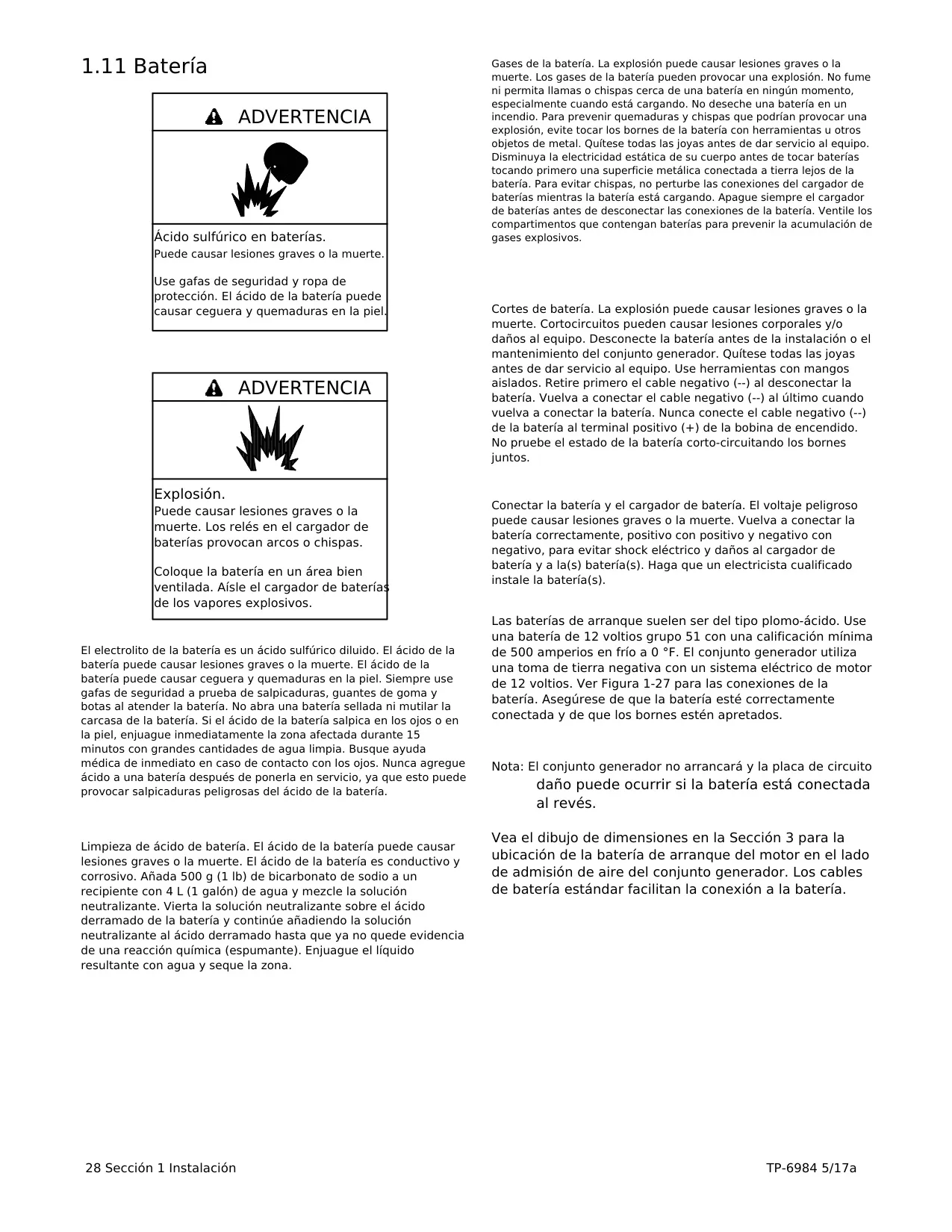 1.11 Batería

ADVERTENCIA

Ácido sulfúrico en baterías.
Puede causar lesiones graves o la muerte.

Use gafas de seguridad y ropa de protección. El ácido de la batería puede causar ceguera y quemaduras en la piel.

ADVERTENCIA

Explosión.
Puede causar lesiones graves o la muerte. Los relés en el cargador de baterías provocan arcos o chispas.

Coloque la batería en un área bien ventilada. Aísle el cargador de baterías de los vapores explosivos.

El electrolito de la batería es un ácido sulfúrico diluido. El ácido de la batería puede causar lesiones graves o la muerte. El ácido de la batería puede causar ceguera y quemaduras en la piel. Siempre use gafas de seguridad a prueba de salpicaduras, guantes de goma y botas al atender la batería. No abra una batería sellada ni mutilar la carcasa de la batería. Si el ácido de la batería salpica en los ojos o en la piel, enjuague inmediatamente la zona afectada durante 15 minutos con grandes cantidades de agua limpia. Busque ayuda médica de inmediato en caso de contacto con los ojos. Nunca agregue ácido a una batería después de ponerla en servicio, ya que esto puede provocar salpicaduras peligrosas del ácido de la batería.

Limpieza de ácido de batería. El ácido de la batería puede causar lesiones graves o la muerte. El ácido de la batería es conductivo y corrosivo. Añada 500 g (1 lb) de bicarbonato de sodio a un recipiente con 4 L (1 galón) de agua y mezcle la solución neutralizante. Vierta la solución neutralizante sobre el ácido derramado de la batería y continúe añadiendo la solución neutralizante al ácido derramado hasta que ya no quede evidencia de una reacción química (espumante). Enjuague el líquido resultante con agua y seque la zona.

Gases de la batería. La explosión puede causar lesiones graves o la muerte. Los gases de la batería pueden provocar una explosión. No fume ni permita llamas o chispas cerca de una batería en ningún momento, especialmente cuando está cargando. No deseche una batería en un incendio. Para prevenir quemaduras y chispas que podrían provocar una explosión, evite tocar los bornes de la batería con herramientas u otros objetos de metal. Quítese todas las joyas antes de dar servicio al equipo. Disminuya la electricidad estática de su cuerpo antes de tocar baterías tocando primero una superficie metálica conectada a tierra lejos de la batería. Para evitar chispas, no perturbe las conexiones del cargador de baterías mientras la batería está cargando. Apague siempre el cargador de baterías antes de desconectar las conexiones de la batería. Ventile los compartimentos que contengan baterías para prevenir la acumulación de gases explosivos.

Cortes de batería. La explosión puede causar lesiones graves o la muerte. Cortocircuitos pueden causar lesiones corporales y/o daños al equipo. Desconecte la batería antes de la instalación o el mantenimiento del conjunto generador. Quítese todas las joyas antes de dar servicio al equipo. Use herramientas con mangos aislados. Retire primero el cable negativo (--) al desconectar la batería. Vuelva a conectar el cable negativo (--) al último cuando vuelva a conectar la batería. Nunca conecte el cable negativo (--) de la batería al terminal positivo (+) de la bobina de encendido. No pruebe el estado de la batería corto-circuitando los bornes juntos.

Conectar la batería y el cargador de batería. El voltaje peligroso puede causar lesiones graves o la muerte. Vuelva a conectar la batería correctamente, positivo con positivo y negativo con negativo, para evitar shock eléctrico y daños al cargador de batería y a la(s) batería(s). Haga que un electricista cualificado instale la batería(s).

Las baterías de arranque suelen ser del tipo plomo-ácido. Use una batería de 12 voltios grupo 51 con una calificación mínima de 500 amperios en frío a 0 °F. El conjunto generador utiliza una toma de tierra negativa con un sistema eléctrico de motor de 12 voltios. Ver Figura 1-27 para las conexiones de la batería. Asegúrese de que la batería esté correctamente conectada y de que los bornes estén apretados.

Nota: El conjunto generador no arrancará y la placa de circuito daño puede ocurrir si la batería está conectada al revés.

Vea el dibujo de dimensiones en la Sección 3 para la ubicación de la batería de arranque del motor en el lado de admisión de aire del conjunto generador. Los cables de batería estándar facilitan la conexión a la batería.

28 Sección 1 Instalación

TP-6984 5/17a